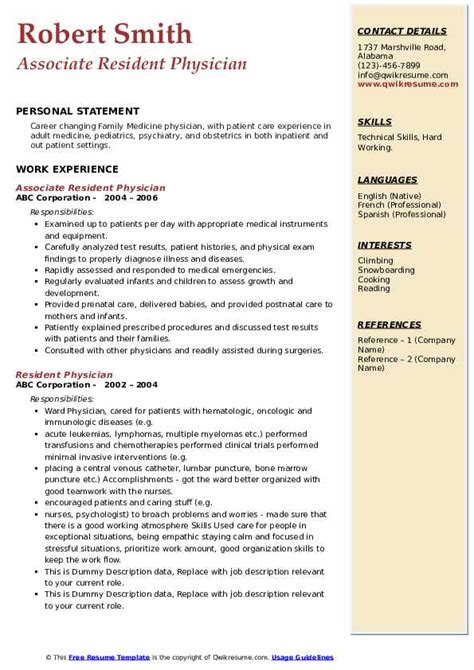 Robert Smith
Associate Resident Physician

PERSONAL STATEMENT
Career changing Family Medicine physician, with patient care experience in adult medicine, pediatrics, psychiatry, and obstetrics in both inpatient and out patient settings.

WORK EXPERIENCE
Associate Resident Physician
ABC Corporation - 2004 – 2006
Responsibilities:
- Examined up to patients per day with appropriate medical instruments and equipment.
- Carefully analyzed test results, patient histories, and physical exam findings to properly diagnose illness and diseases.
- Rapidly assessed and responded to medical emergencies.
- Regularly evaluated infants and children to assess growth and development.
- Provided prenatal care, delivered babies, and provided postnatal care to mothers and infants.
- Patiently explained prescribed procedures and discussed test results with patients and their families.
- Consulted with other physicians and readily assisted during surgeries.

Resident Physician
ABC Corporation - 2002 – 2004
Responsibilities:
- Ward Physician, cared for patients with hematologic, oncologic and immunologic diseases (e.g.
- acute leukemias, lymphomas, multiple myelomas etc.) performed transfusions and chemotherapies performed clinical trials performed minimal invasive interventions (e.g.
- placing a central venous catheter, lumbar puncture, bone marrow puncture etc.) Accomplishments - got the ward better organized with good teamwork with the nurses.
- encouraged patients and caring stuff (e.g.
- nurses, psychologist) to broach problems and worries - made sure that there is a good working atmosphere Skills Used care for people in exceptional situations, being empathic staying calm and focused in stressful situations, prioritize work amount, good organization skills to keep the work flow.
- This is Dummy Description data, Replace with job description relevant to your current role.
- This is Dummy Description data, Replace with job description relevant to your current role.

CONTACT DETAILS
1737 Marshville Road, Alabama
(123)-456-7899
info@qwikresume.com
www.qwikresume.com

SKILLS
Technical Skills, Hard Working.

LANGUAGES
English (Native)
French (Professional)
Spanish (Professional)

INTERESTS
Climbing
Snowboarding
Cooking
Reading

REFERENCES
Reference – 1 (Company Name)
Reference – 2 (Company Name)

© This Free Resume Template is the copyright of Qwikresume.com. Usage Guidelines